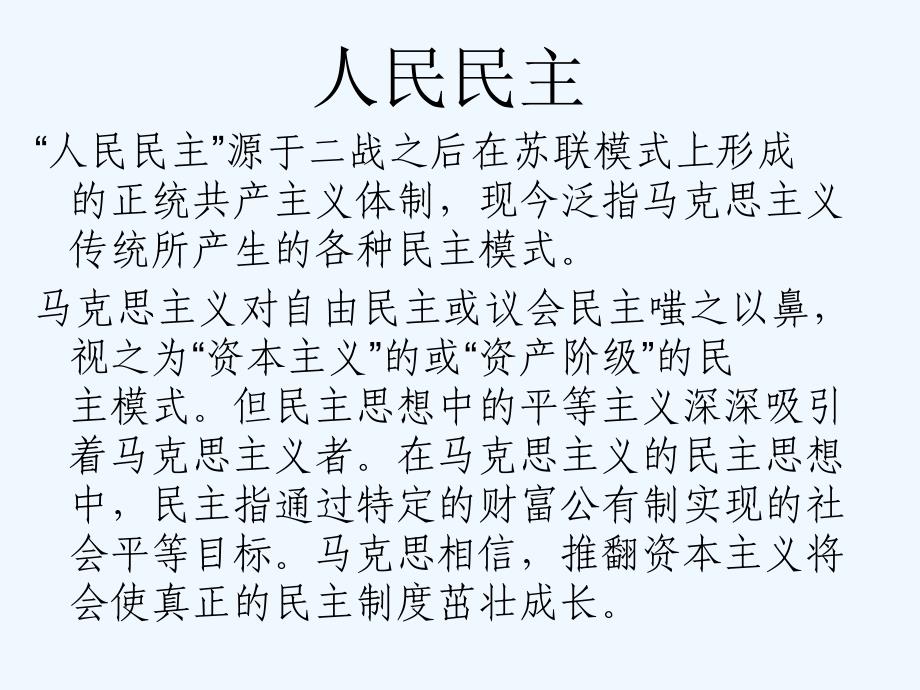 人民民主

“人民民主”源于二战之后在苏联模式上形成的正统共产主义体制，现今泛指马克思主义传统所产生的各种民主模式。

马克思主义对自由民主或议会民主嗤之以鼻，视之为“资本主义”的或“资产阶级”的民主模式。但民主思想中的平等主义深深吸引着马克思主义者。在马克思主义的民主思想中，民主指通过特定的财富公有制实现的社会平等目标。马克思相信，推翻资本主义将会使真正的民主制度茁壮成长。